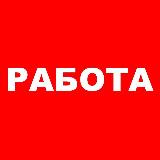 РАБОТА